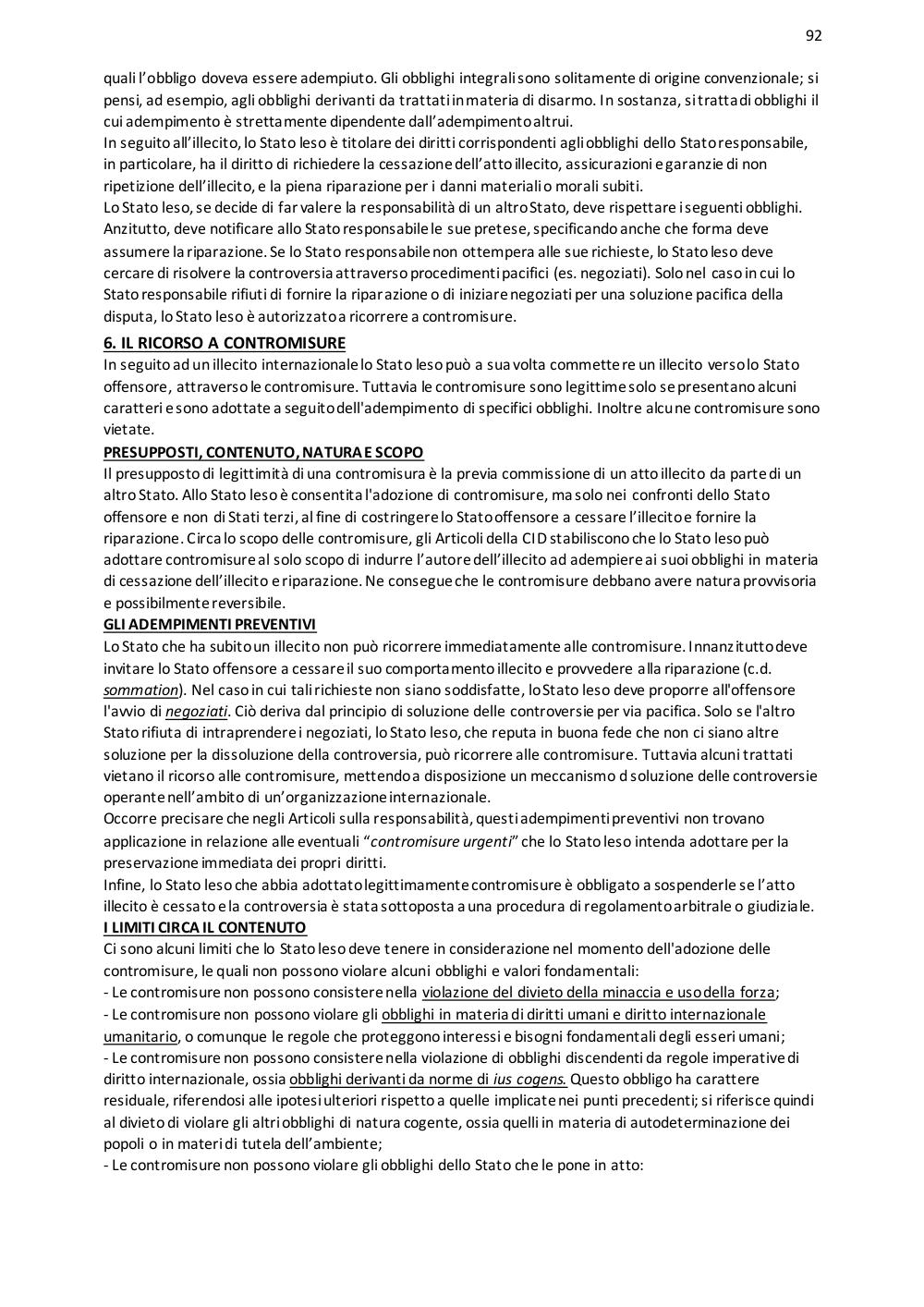 92

quali l'obbligo doveva essere adempiuto. Gli obblighi integrali sono solitamente di origine convenzionale; si pensi, ad esempio, agli obblighi derivanti da trattati in materia di disarmo. In sostanza, si tratta di obblighi il cui adempimento è strettamente dipendente dall'adempimento altrui.
In seguito all'illecito, lo Stato leso è titolare dei diritti corrispondenti agli obblighi dello Stato responsabile, in particolare, ha il diritto di richiedere la cessazione dell'atto illecito, assicurazioni e garanzie di non ripetizione dell'illecito, e la piena riparazione per i danni materiali o morali subiti.
Lo Stato leso, se decide di far valere la responsabilità di un altro Stato, deve rispettare i seguenti obblighi. Anzitutto, deve notificare allo Stato responsabile le sue pretese, specificando anche che forma deve assumere la riparazione. Se lo Stato responsabile non ottempera alle sue richieste, lo Stato leso deve cercare di risolvere la controversia attraverso procedimenti pacifici (es. negoziati). Solo nel caso in cui lo Stato responsabile rifiuti di fornire la riparazione o di iniziare negoziati per una soluzione pacifica della disputa, lo Stato leso è autorizzato a ricorrere a contromisure.

6. IL RICORSO A CONTROMISURE
In seguito ad un illecito internazionale lo Stato leso può a sua volta commettere un illecito verso lo Stato offensore, attraverso le contromisure. Tuttavia le contromisure sono legittime solo se presentano alcuni caratteri e sono adottate a seguito dell'adempimento di specifici obblighi. Inoltre alcune contromisure sono vietate.

PRESUPPOSTI, CONTENUTO, NATURA E SCOPO
Il presupposto di legittimità di una contromisura è la previa commissione di un atto illecito da parte di un altro Stato. Allo Stato leso è consentita l'adozione di contromisure, ma solo nei confronti dello Stato offensore e non di Stati terzi, al fine di costringere lo Stato offensore a cessare l'illecito e fornire la riparazione. Circa lo scopo delle contromisure, gli Articoli della CID stabiliscono che lo Stato leso può adottare contromisure al solo scopo di indurre l'autore dell'illecito ad adempiere ai suoi obblighi in materia di cessazione dell'illecito e riparazione. Ne consegue che le contromisure debbano avere natura provvisoria e possibilmente reversibile.

GLI ADEMPIMENTI PREVENTIVI
Lo Stato che ha subito un illecito non può ricorrere immediatamente alle contromisure. Innanzitutto deve invitare lo Stato offensore a cessare il suo comportamento illecito e provvedere alla riparazione (c.d. sommation). Nel caso in cui tali richieste non siano soddisfatte, lo Stato leso deve proporre all'offensore l'avvio di negoziati. Ciò deriva dal principio di soluzione delle controversie per via pacifica. Solo se l'altro Stato rifiuta di intraprendere i negoziati, lo Stato leso, che reputa in buona fede che non ci siano altre soluzione per la dissoluzione della controversia, può ricorrere alle contromisure. Tuttavia alcuni trattati vietano il ricorso alle contromisure, mettendo a disposizione un meccanismo d soluzione delle controversie operante nell'ambito di un'organizzazione internazionale.
Occorre precisare che negli Articoli sulla responsabilità, questi adempimenti preventivi non trovano applicazione in relazione alle eventuali "contromisure urgenti" che lo Stato leso intenda adottare per la preservazione immediata dei propri diritti.
Infine, lo Stato leso che abbia adottato legittimamente contromisure è obbligato a sospenderle se l'atto illecito è cessato e la controversia è stata sottoposta a una procedura di regolamento arbitrale o giudiziale.

I LIMITI CIRCA IL CONTENUTO
Ci sono alcuni limiti che lo Stato leso deve tenere in considerazione nel momento dell'adozione delle contromisure, le quali non possono violare alcuni obblighi e valori fondamentali:
- Le contromisure non possono consistere nella violazione del divieto della minaccia e uso della forza;
- Le contromisure non possono violare gli obblighi in materia di diritti umani e diritto internazionale umanitario, o comunque le regole che proteggono interessi e bisogni fondamentali degli esseri umani;
- Le contromisure non possono consistere nella violazione di obblighi discendenti da regole imperative di diritto internazionale, ossia obblighi derivanti da norme di ius cogens. Questo obbligo ha carattere residuale, riferendosi alle ipotesi ulteriori rispetto a quelle implicate nei punti precedenti; si riferisce quindi al divieto di violare gli altri obblighi di natura cogente, ossia quelli in materia di autodeterminazione dei popoli o in materi di tutela dell'ambiente;
- Le contromisure non possono violare gli obblighi dello Stato che le pone in atto: